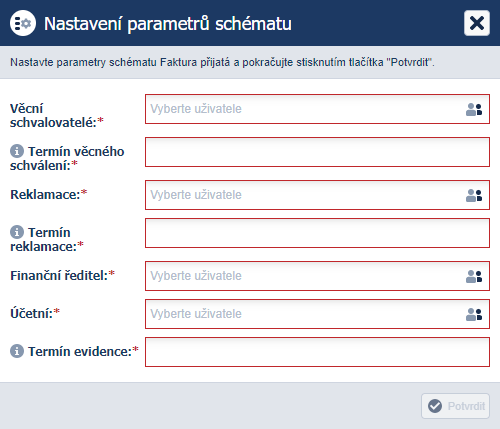 Nastavení parametrů schématu

Nastavte parametry schématu Faktura přijatá a pokračujte stisknutím tlačítka "Potvrdit".

Věcní schvalovatelé:*
Vyberte uživatele

Termín věcného schválení:*

Reklamace:*
Vyberte uživatele

Termín reklamace:*

Finanční ředitel:*
Vyberte uživatele

Účetní:*
Vyberte uživatele

Termín evidence:*

Potvrdit